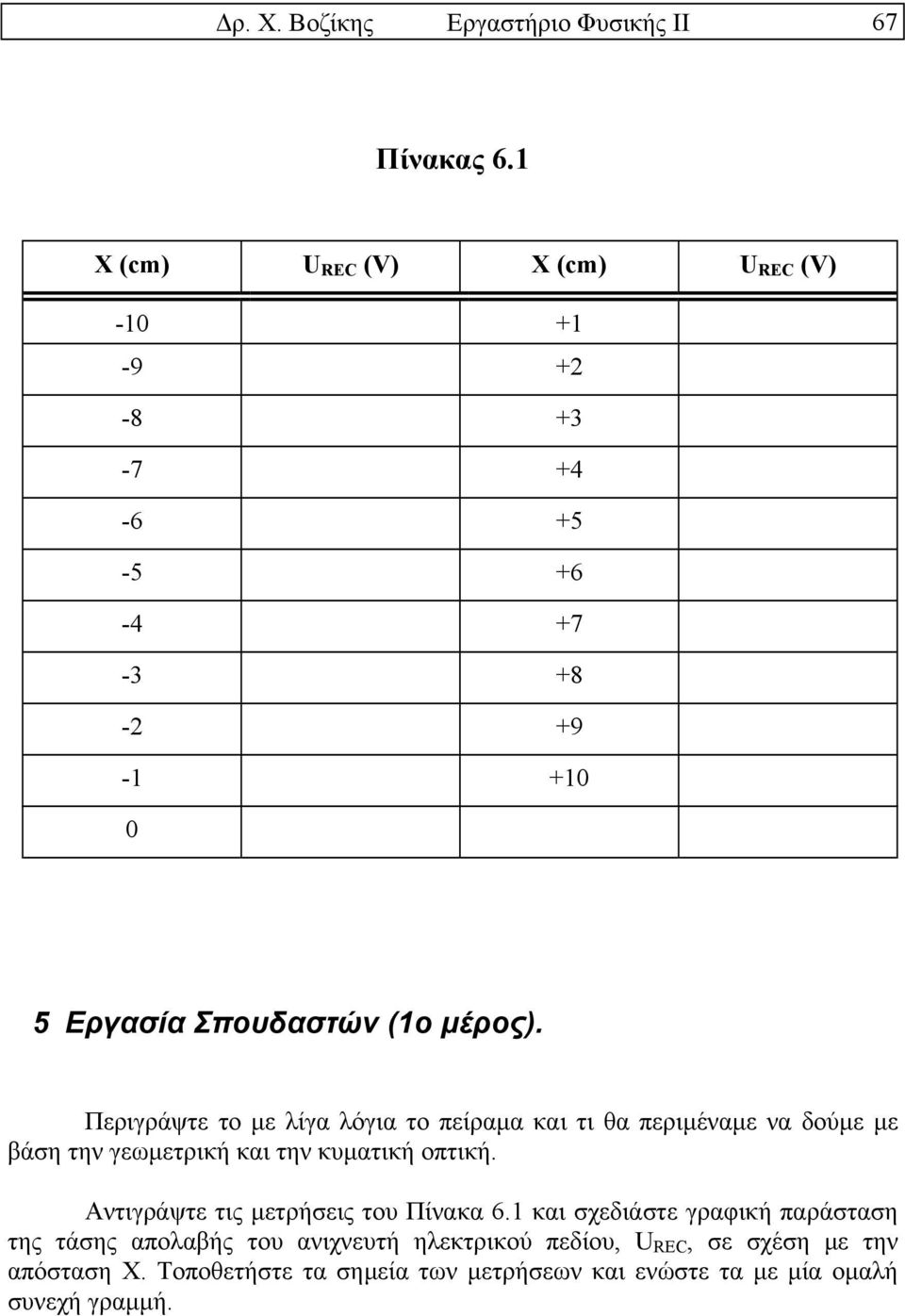 Δρ. Χ. Βοζίκης Εργαστήριο Φυσικής ΙΙ 67

Πίνακας 6.1

| X (cm) | $U_{REC}$ (V) | X (cm) | $U_{REC}$ (V) |
|---|---|---|---|
| -10 | | +1 | |
| -9 | | +2 | |
| -8 | | +3 | |
| -7 | | +4 | |
| -6 | | +5 | |
| -5 | | +6 | |
| -4 | | +7 | |
| -3 | | +8 | |
| -2 | | +9 | |
| -1 | | +10 | |
| 0 | | | |

5 Εργασία Σπουδαστών (1ο μέρος).

Περιγράψτε το με λίγα λόγια το πείραμα και τι θα περιμέναμε να δούμε με βάση την γεωμετρική και την κυματική οπτική.

Αντιγράψτε τις μετρήσεις του Πίνακα 6.1 και σχεδιάστε γραφική παράσταση της τάσης απολαβής του ανιχνευτή ηλεκτρικού πεδίου, $U_{REC}$, σε σχέση με την απόσταση X. Τοποθετήστε τα σημεία των μετρήσεων και ενώστε τα με μία ομαλή συνεχή γραμμή.